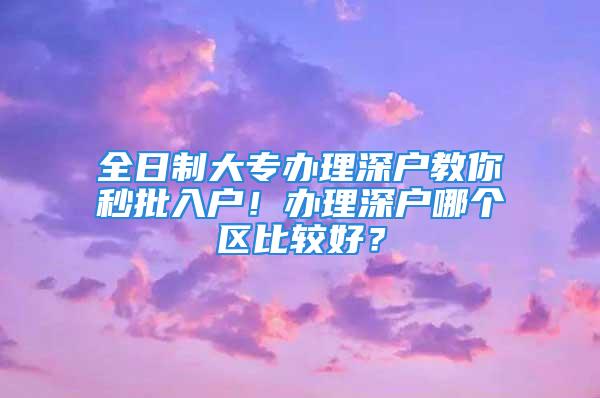 全日制大专办理深户教你秒批入户！办理深户哪个区比较好？